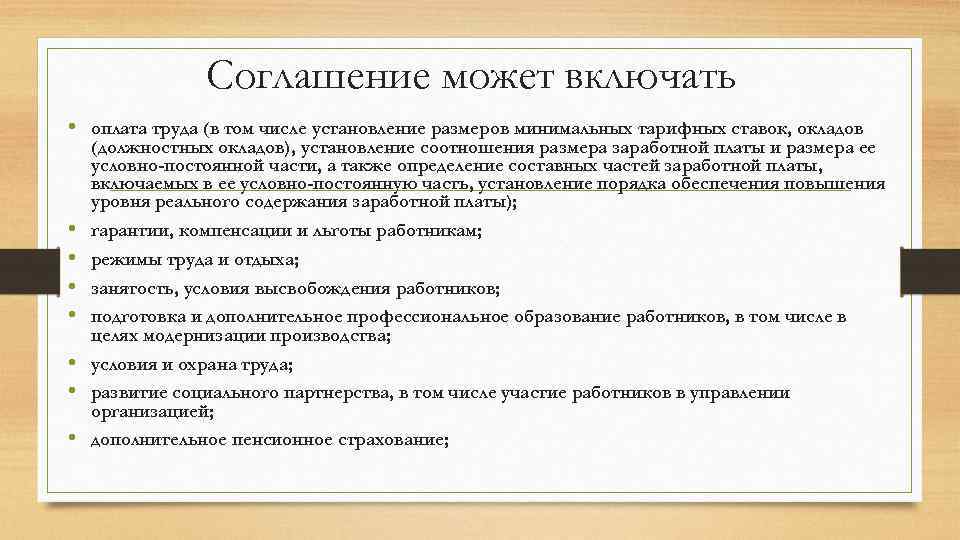 Соглашение может включать

• оплата труда (в том числе установление размеров минимальных тарифных ставок, окладов (должностных окладов), установление соотношения размера заработной платы и размера ее условно-постоянной части, а также определение составных частей заработной платы, включаемых в ее условно-постоянную часть, установление порядка обеспечения повышения уровня реального содержания заработной платы);
• гарантии, компенсации и льготы работникам;
• режимы труда и отдыха;
• занятость, условия высвобождения работников;
• подготовка и дополнительное профессиональное образование работников, в том числе в целях модернизации производства;
• условия и охрана труда;
• развитие социального партнерства, в том числе участие работников в управлении организацией;
• дополнительное пенсионное страхование;